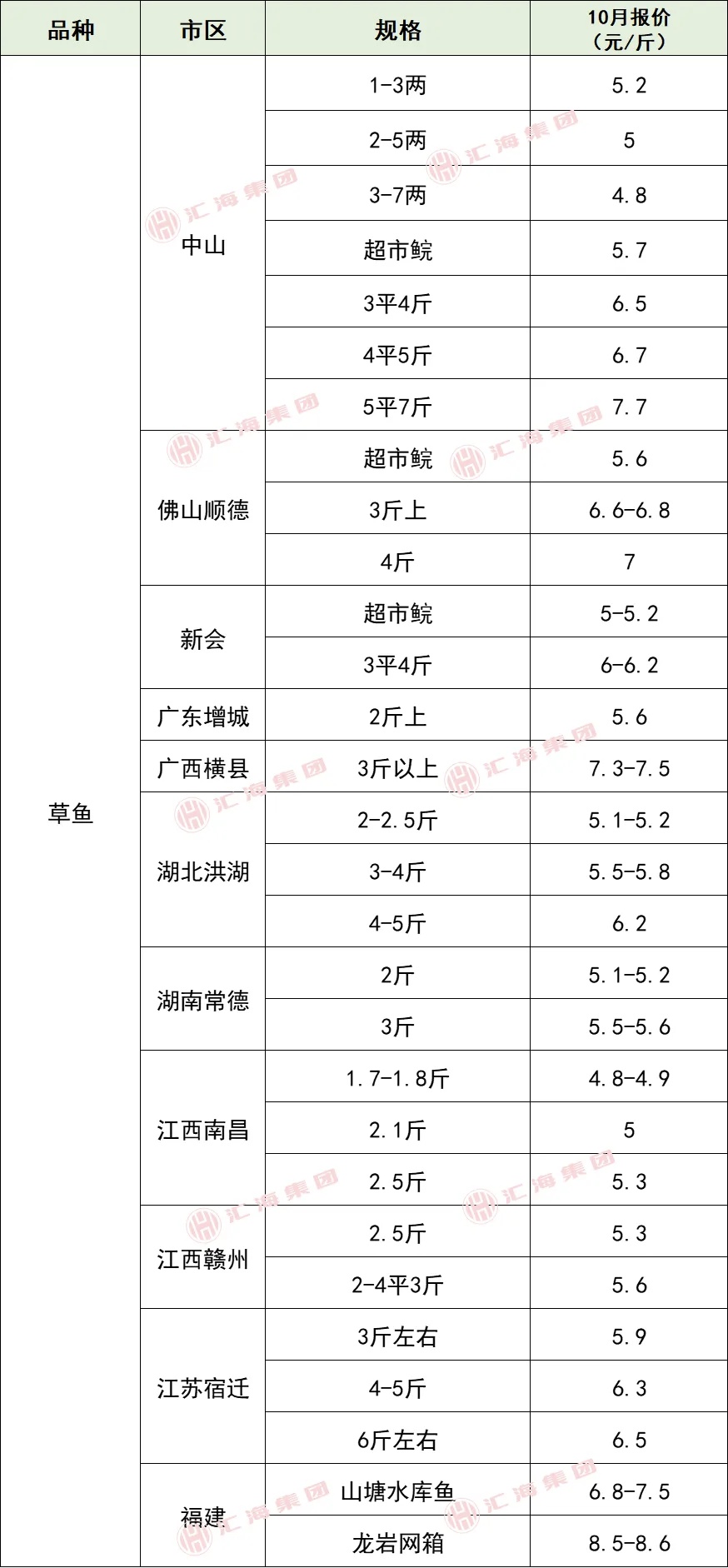 | 品种 | 市区 | 规格 | 10月报价（元/斤） |
|---|---|---|---|
| 草鱼 | 中山 | 1-3两 | 5.2 |
| | | 2-5两 | 5 |
| | | 3-7两 | 4.8 |
| | | 超市鲩 | 5.7 |
| | | 3平4斤 | 6.5 |
| | | 4平5斤 | 6.7 |
| | | 5平7斤 | 7.7 |
| | 佛山顺德 | 超市鲩 | 5.6 |
| | | 3斤上 | 6.6-6.8 |
| | | 4斤 | 7 |
| | 新会 | 超市鲩 | 5-5.2 |
| | | 3平4斤 | 6-6.2 |
| | 广东增城 | 2斤上 | 5.6 |
| | 广西横县 | 3斤以上 | 7.3-7.5 |
| | 湖北洪湖 | 2-2.5斤 | 5.1-5.2 |
| | | 3-4斤 | 5.5-5.8 |
| | | 4-5斤 | 6.2 |
| | 湖南常德 | 2斤 | 5.1-5.2 |
| | | 3斤 | 5.5-5.6 |
| | 江西南昌 | 1.7-1.8斤 | 4.8-4.9 |
| | | 2.1斤 | 5 |
| | | 2.5斤 | 5.3 |
| | 江西赣州 | 2.5斤 | 5.3 |
| | | 2-4平3斤 | 5.6 |
| | 江苏宿迁 | 3斤左右 | 5.9 |
| | | 4-5斤 | 6.3 |
| | | 6斤左右 | 6.5 |
| | 福建 | 山塘水库鱼 | 6.8-7.5 |
| | | 龙岩网箱 | 8.5-8.6 |

汇海集团